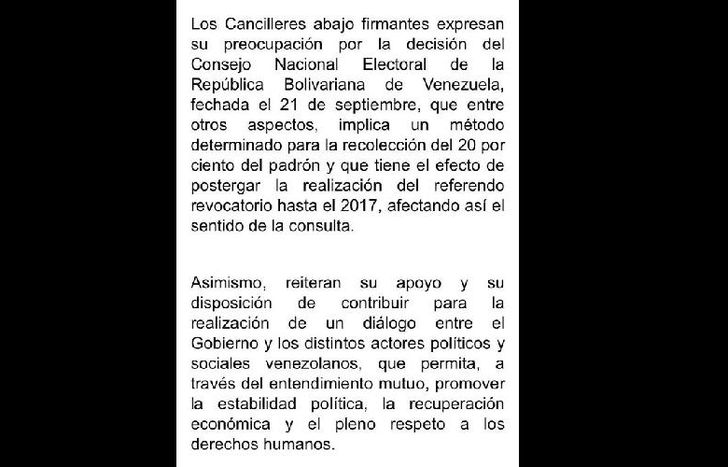 Los Cancilleres abajo firmantes expresan su preocupación por la decisión del Consejo Nacional Electoral de la República Bolivariana de Venezuela, fechada el 21 de septiembre, que entre otros aspectos, implica un método determinado para la recolección del 20 por ciento del padrón y que tiene el efecto de postergar la realización del referendo revocatorio hasta el 2017, afectando así el sentido de la consulta.

Asimismo, reiteran su apoyo y su disposición de contribuir para la realización de un diálogo entre el Gobierno y los distintos actores políticos y sociales venezolanos, que permita, a través del entendimiento mutuo, promover la estabilidad política, la recuperación económica y el pleno respeto a los derechos humanos.